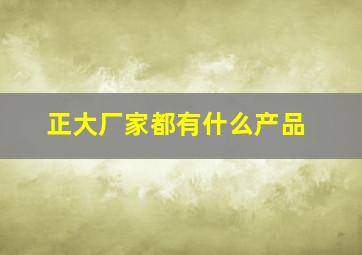 正大厂家都有什么产品